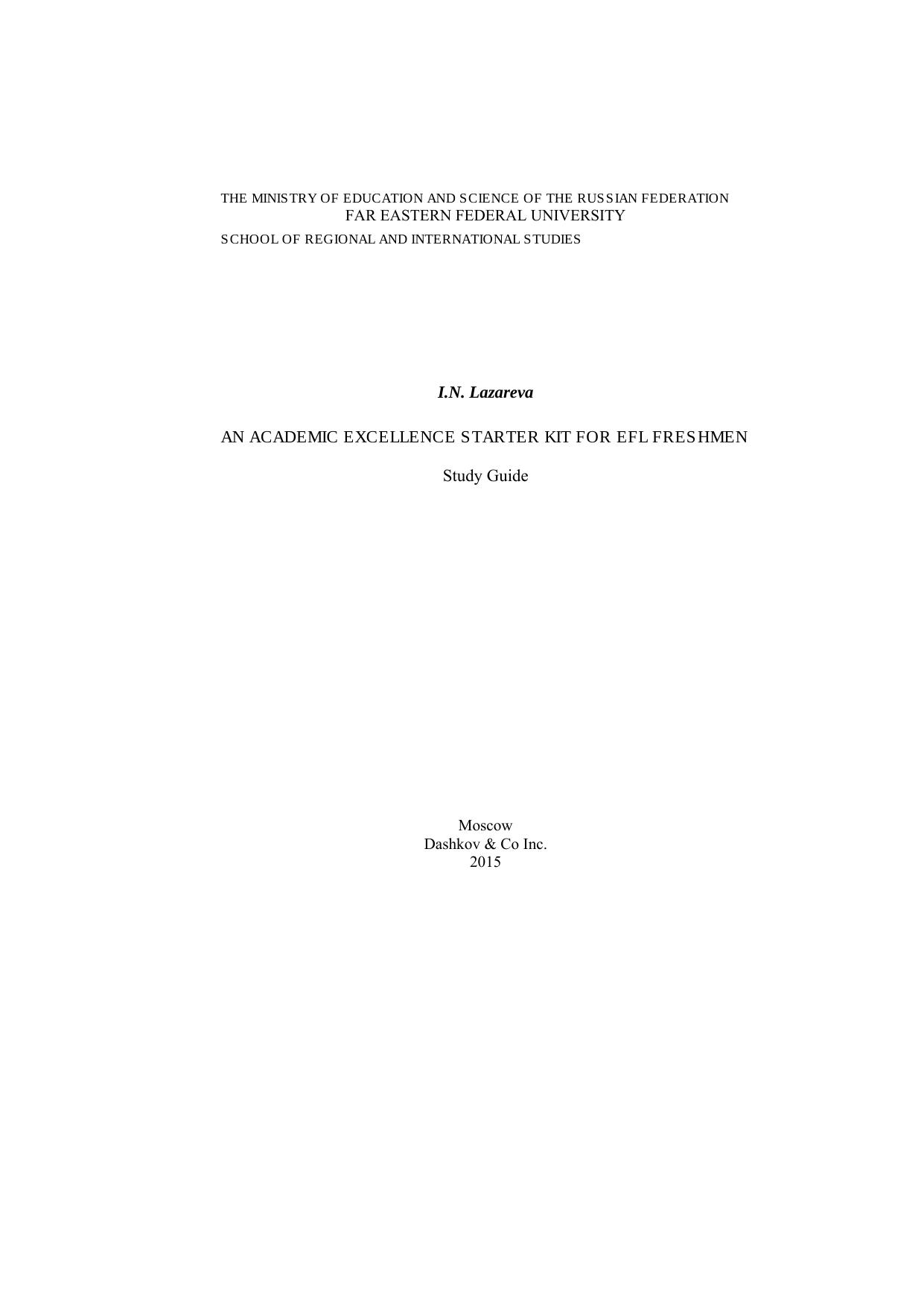 THE MINISTRY OF EDUCATION AND SCIENCE OF THE RUSSIAN FEDERATION
FAR EASTERN FEDERAL UNIVERSITY
SCHOOL OF REGIONAL AND INTERNATIONAL STUDIES

I.N. Lazareva

AN ACADEMIC EXCELLENCE STARTER KIT FOR EFL FRESHMEN

Study Guide

Moscow
Dashkov & Co Inc.
2015